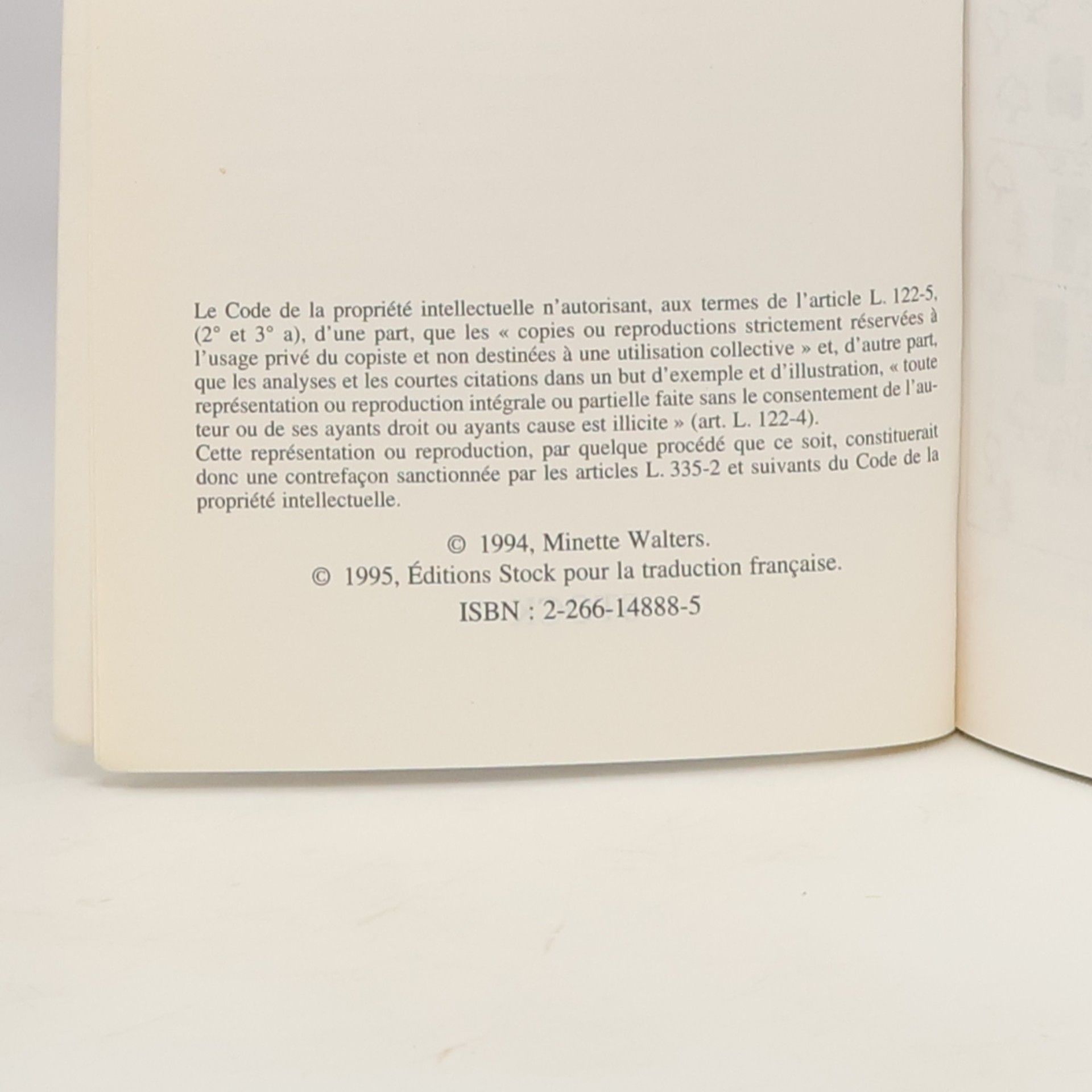 Le Code de la propriété intellectuelle n'autorisant, aux termes de l'article L. 122-5, (2° et 3° a), d'une part, que les « copies ou reproductions strictement réservées à l'usage privé du copiste et non destinées à une utilisation collective » et, d'autre part, que les analyses et les courtes citations dans un but d'exemple et d'illustration, « toute représentation ou reproduction intégrale ou partielle faite sans le consentement de l'auteur ou de ses ayants droit ou ayants cause est illicite » (art. L. 122-4).
Cette représentation ou reproduction, par quelque procédé que ce soit, constituerait donc une contrefaçon sanctionnée par les articles L. 335-2 et suivants du Code de la propriété intellectuelle.

© 1994, Minette Walters.
© 1995, Éditions Stock pour la traduction française.
ISBN : 2-266-14888-5